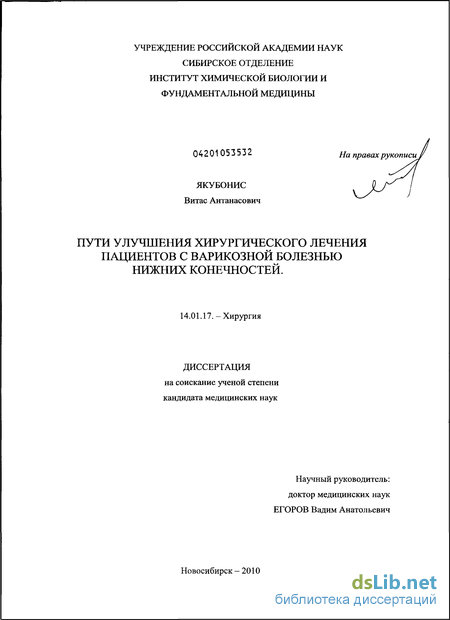 УЧРЕЖДЕНИЕ РОССИЙСКОЙ АКАДЕМИИ НАУК
СИБИРСКОЕ ОТДЕЛЕНИЕ
ИНСТИТУТ ХИМИЧЕСКОЙ БИОЛОГИИ И
ФУНДАМЕНТАЛЬНОЙ МЕДИЦИНЫ

04201053532

На правах рукописи

ЯКУБОНИС
Витас Антанасович

ПУТИ УЛУЧШЕНИЯ ХИРУРГИЧЕСКОГО ЛЕЧЕНИЯ
ПАЦИЕНТОВ С ВАРИКОЗНОЙ БОЛЕЗНЬЮ
НИЖНИХ КОНЕЧНОСТЕЙ.

14.01.17. – Хирургия

ДИССЕРТАЦИЯ
на соискание ученой степени
кандидата медицинских наук

Научный руководитель:
доктор медицинских наук
ЕГОРОВ Вадим Анатольевич

Новосибирск – 2010

dsLib.net
библиотека диссертаций